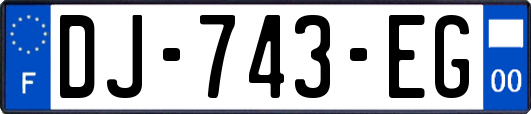 F
DJ-743-EG
00